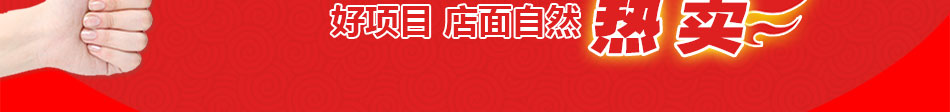 好项目 店面自然 热卖